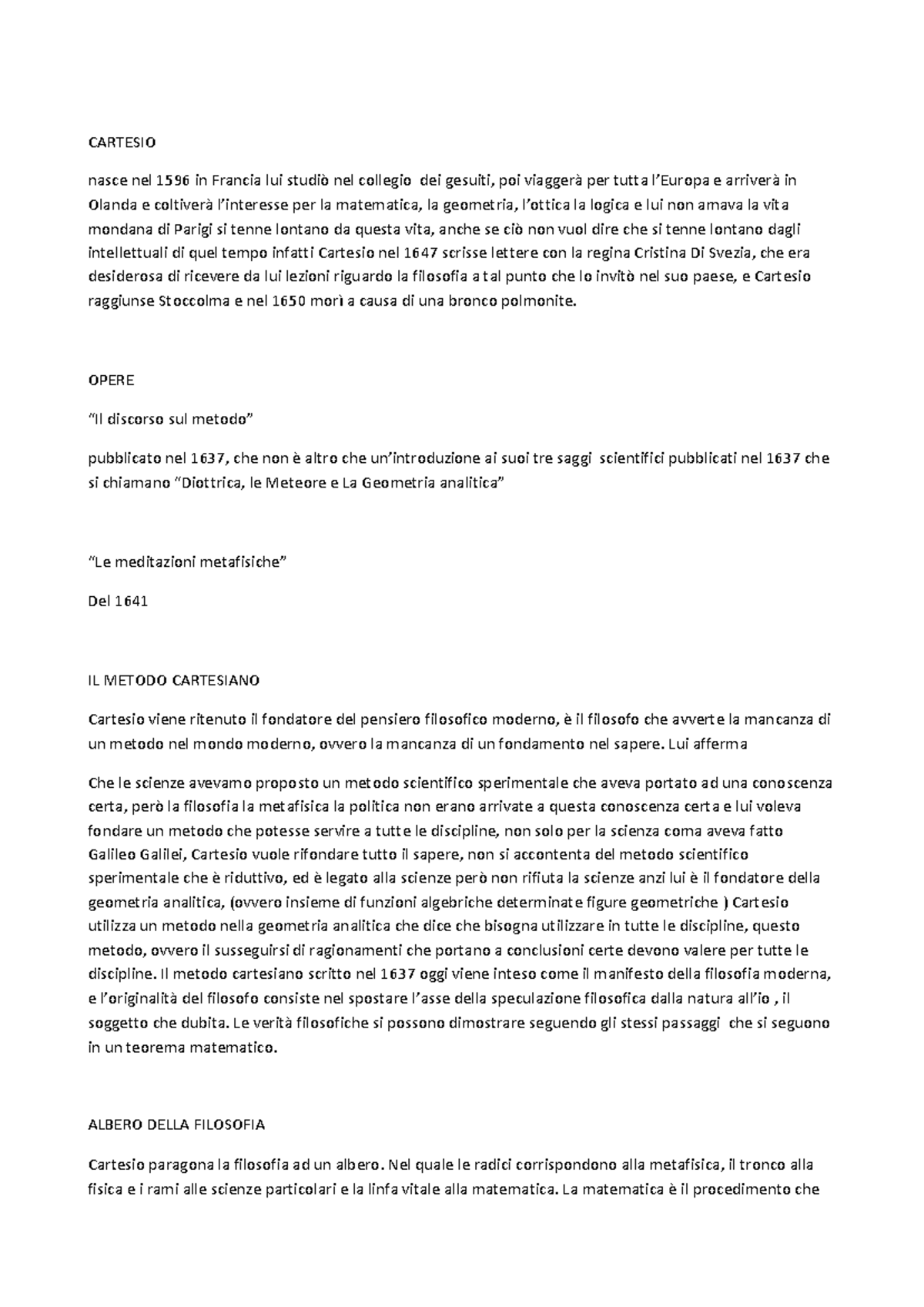 CARTESIO

nasce nel 1596 in Francia lui studiò nel collegio dei gesuiti, poi viaggerà per tutta l'Europa e arriverà in Olanda e coltiverà l'interesse per la matematica, la geometria, l'ottica la logica e lui non amava la vita mondana di Parigi si tenne lontano da questa vita, anche se ciò non vuol dire che si tenne lontano dagli intellettuali di quel tempo infatti Cartesio nel 1647 scrisse lettere con la regina Cristina Di Svezia, che era desiderosa di ricevere da lui lezioni riguardo la filosofia a tal punto che lo invitò nel suo paese, e Cartesio raggiunse Stoccolma e nel 1650 morì a causa di una bronco polmonite.

OPERE

"Il discorso sul metodo"

pubblicato nel 1637, che non è altro che un'introduzione ai suoi tre saggi scientifici pubblicati nel 1637 che si chiamano "Diottrica, le Meteore e La Geometria analitica"

"Le meditazioni metafisiche"

Del 1641

IL METODO CARTESIANO

Cartesio viene ritenuto il fondatore del pensiero filosofico moderno, è il filosofo che avverte la mancanza di un metodo nel mondo moderno, ovvero la mancanza di un fondamento nel sapere. Lui afferma

Che le scienze avevamo proposto un metodo scientifico sperimentale che aveva portato ad una conoscenza certa, però la filosofia la metafisica la politica non erano arrivate a questa conoscenza certa e lui voleva fondare un metodo che potesse servire a tutte le discipline, non solo per la scienza coma aveva fatto Galileo Galilei, Cartesio vuole rifondare tutto il sapere, non si accontenta del metodo scientifico sperimentale che è riduttivo, ed è legato alla scienze però non rifiuta la scienze anzi lui è il fondatore della geometria analitica, (ovvero insieme di funzioni algebriche determinate figure geometriche ) Cartesio utilizza un metodo nella geometria analitica che dice che bisogna utilizzare in tutte le discipline, questo metodo, ovvero il susseguirsi di ragionamenti che portano a conclusioni certe devono valere per tutte le discipline. Il metodo cartesiano scritto nel 1637 oggi viene inteso come il manifesto della filosofia moderna, e l'originalità del filosofo consiste nel spostare l'asse della speculazione filosofica dalla natura all'io , il soggetto che dubita. Le verità filosofiche si possono dimostrare seguendo gli stessi passaggi che si seguono in un teorema matematico.

ALBERO DELLA FILOSOFIA

Cartesio paragona la filosofia ad un albero. Nel quale le radici corrispondono alla metafisica, il tronco alla fisica e i rami alle scienze particolari e la linfa vitale alla matematica. La matematica è il procedimento che